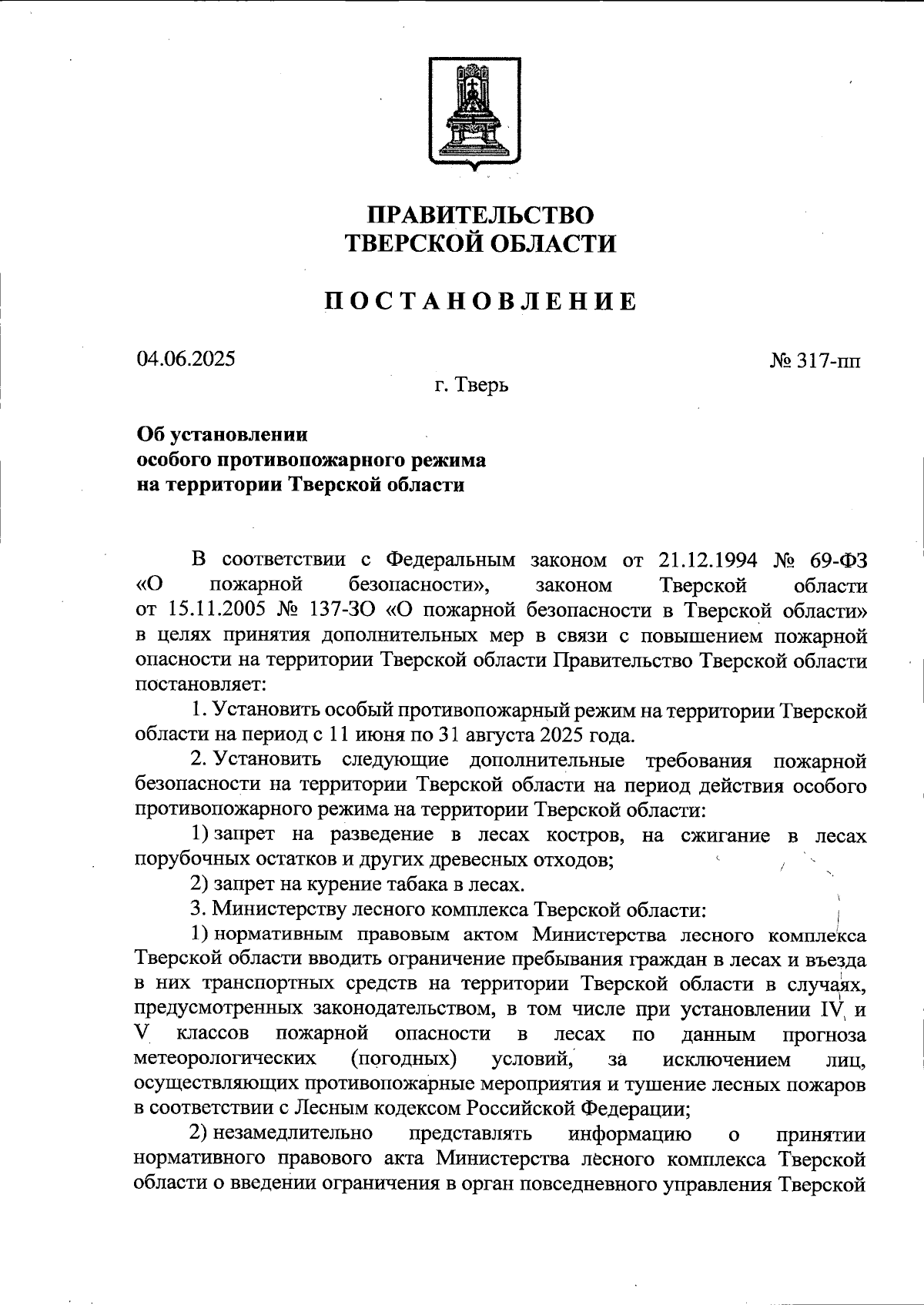 ПРАВИТЕЛЬСТВО
ТВЕРСКОЙ ОБЛАСТИ

ПОСТАНОВЛЕНИЕ

04.06.2025

№ 317-пп

г. Тверь

Об установлении
особого противопожарного режима
на территории Тверской области

В соответствии с Федеральным законом от 21.12.1994 № 69-ФЗ «О пожарной безопасности», законом Тверской области от 15.11.2005 № 137-ЗО «О пожарной безопасности в Тверской области» в целях принятия дополнительных мер в связи с повышением пожарной опасности на территории Тверской области Правительство Тверской области постановляет:

1. Установить особый противопожарный режим на территории Тверской области на период с 11 июня по 31 августа 2025 года.

2. Установить следующие дополнительные требования пожарной безопасности на территории Тверской области на период действия особого противопожарного режима на территории Тверской области:

1) запрет на разведение в лесах костров, на сжигание в лесах порубочных остатков и других древесных отходов;

2) запрет на курение табака в лесах.

3. Министерству лесного комплекса Тверской области:

1) нормативным правовым актом Министерства лесного комплекса Тверской области вводить ограничение пребывания граждан в лесах и въезда в них транспортных средств на территории Тверской области в случаях, предусмотренных законодательством, в том числе при установлении IV и V классов пожарной опасности в лесах по данным прогноза метеорологических (погодных) условий, за исключением лиц, осуществляющих противопожарные мероприятия и тушение лесных пожаров в соответствии с Лесным кодексом Российской Федерации;

2) незамедлительно представлять информацию о принятии нормативного правового акта Министерства лесного комплекса Тверской области о введении ограничения в орган повседневного управления Тверской